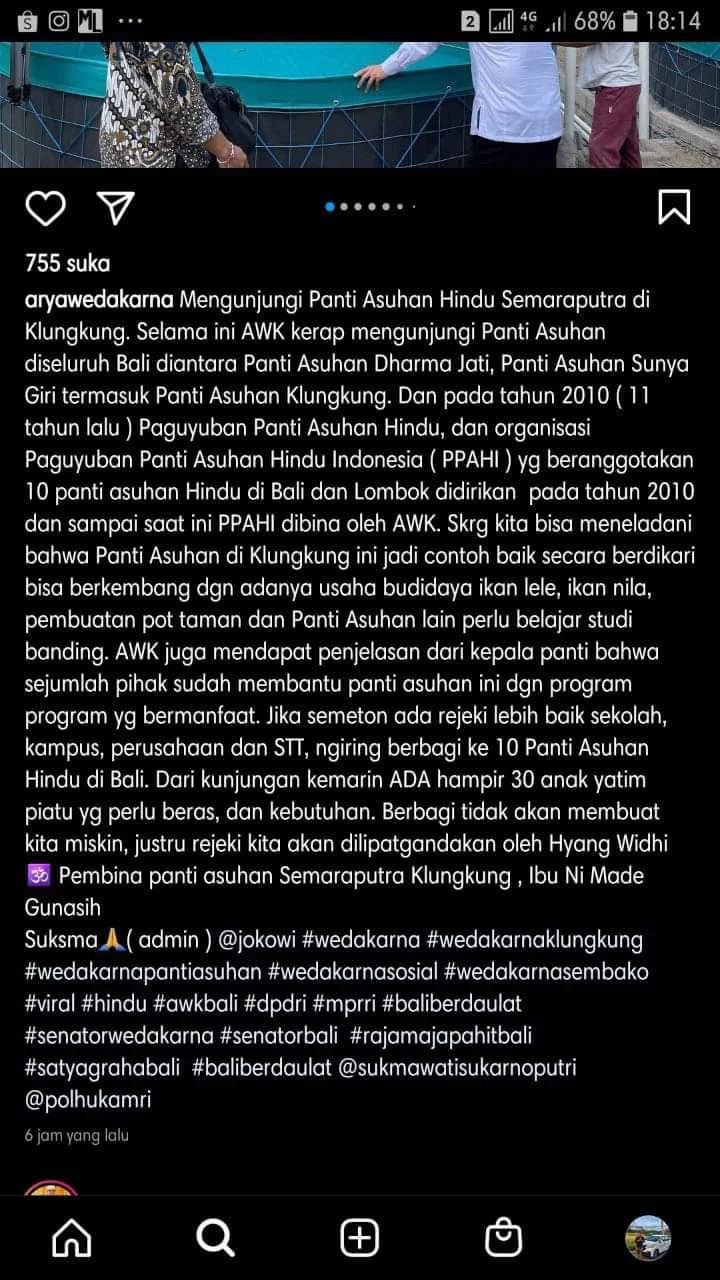 2 4G 68% 18:14

755 suka

aryawedakarna Mengunjungi Panti Asuhan Hindu Semaraputra di Klungkung. Selama ini AWK kerap mengunjungi Panti Asuhan diseluruh Bali diantara Panti Asuhan Dharma Jati, Panti Asuhan Sunya Giri termasuk Panti Asuhan Klungkung. Dan pada tahun 2010 ( 11 tahun lalu ) Paguyuban Panti Asuhan Hindu, dan organisasi Paguyuban Panti Asuhan Hindu Indonesia ( PPAHI ) yg beranggotakan 10 panti asuhan Hindu di Bali dan Lombok didirikan pada tahun 2010 dan sampai saat ini PPAHI dibina oleh AWK. Skrg kita bisa meneladani bahwa Panti Asuhan di Klungkung ini jadi contoh baik secara berdikari bisa berkembang dgn adanya usaha budidaya ikan lele, ikan nila, pembuatan pot taman dan Panti Asuhan lain perlu belajar studi banding. AWK juga mendapat penjelasan dari kepala panti bahwa sejumlah pihak sudah membantu panti asuhan ini dgn program program yg bermanfaat. Jika semeton ada rejeki lebih baik sekolah, kampus, perusahaan dan STT, ngiring berbagi ke 10 Panti Asuhan Hindu di Bali. Dari kunjungan kemarin ADA hampir 30 anak yatim piatu yg perlu beras, dan kebutuhan. Berbagi tidak akan membuat kita miskin, justru rejeki kita akan dilipatgandakan oleh Hyang Widhi 🕉 Pembina panti asuhan Semaraputra Klungkung , Ibu Ni Made Gunasih
Suksma🙏( admin ) @jokowi #wedakarna #wedakarnaklungkung #wedakarnapantiasuhan #wedakarnasosial #wedakarnasembako #viral #hindu #awkbali #dpdri #mprri #baliberdaulat #senatorwedakarna #senatorbali #rajamajapahitbali #satyagrahabali #baliberdaulat @sukmawatisukarnoputri @polhukamri

6 jam yang lalu